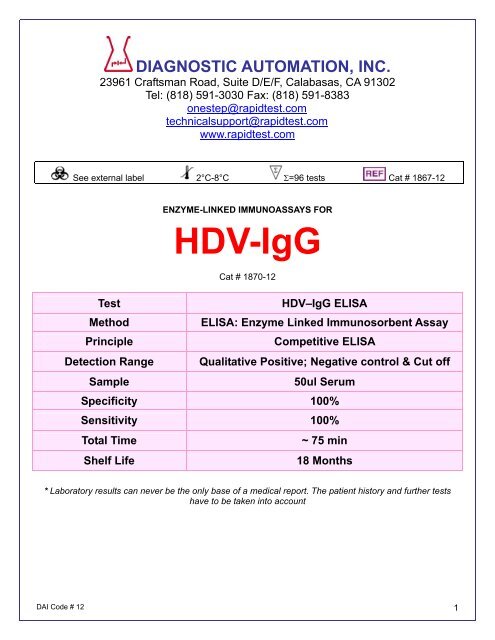 DIAGNOSTIC AUTOMATION, INC.
23961 Craftsman Road, Suite D/E/F, Calabasas, CA 91302
Tel: (818) 591-3030 Fax: (818) 591-8383
onestep@rapidtest.com
technicalsupport@rapidtest.com
www.rapidtest.com

See external label 2°C-8°C Σ=96 tests REF Cat # 1867-12

ENZYME-LINKED IMMUNOASSAYS FOR

HDV-IgG

Cat # 1870-12

| Test | HDV–IgG ELISA |
|---|---|
| Method | ELISA: Enzyme Linked Immunosorbent Assay |
| Principle | Competitive ELISA |
| Detection Range | Qualitative Positive; Negative control & Cut off |
| Sample | 50ul Serum |
| Specificity | 100% |
| Sensitivity | 100% |
| Total Time | ~ 75 min |
| Shelf Life | 18 Months |

* Laboratory results can never be the only base of a medical report. The patient history and further tests have to be taken into account

DAI Code # 12

1